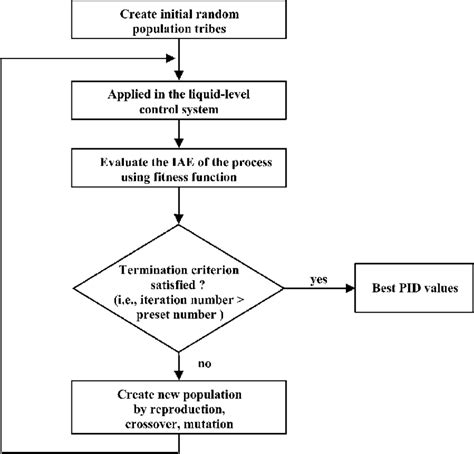 Create initial random population tribes

Applied in the liquid-level control system

Evaluate the IAE of the process using fitness function

Termination criterion satisfied ? (i.e., iteration number > preset number )

yes

Best PID values

no

Create new population by reproduction, crossover, mutation